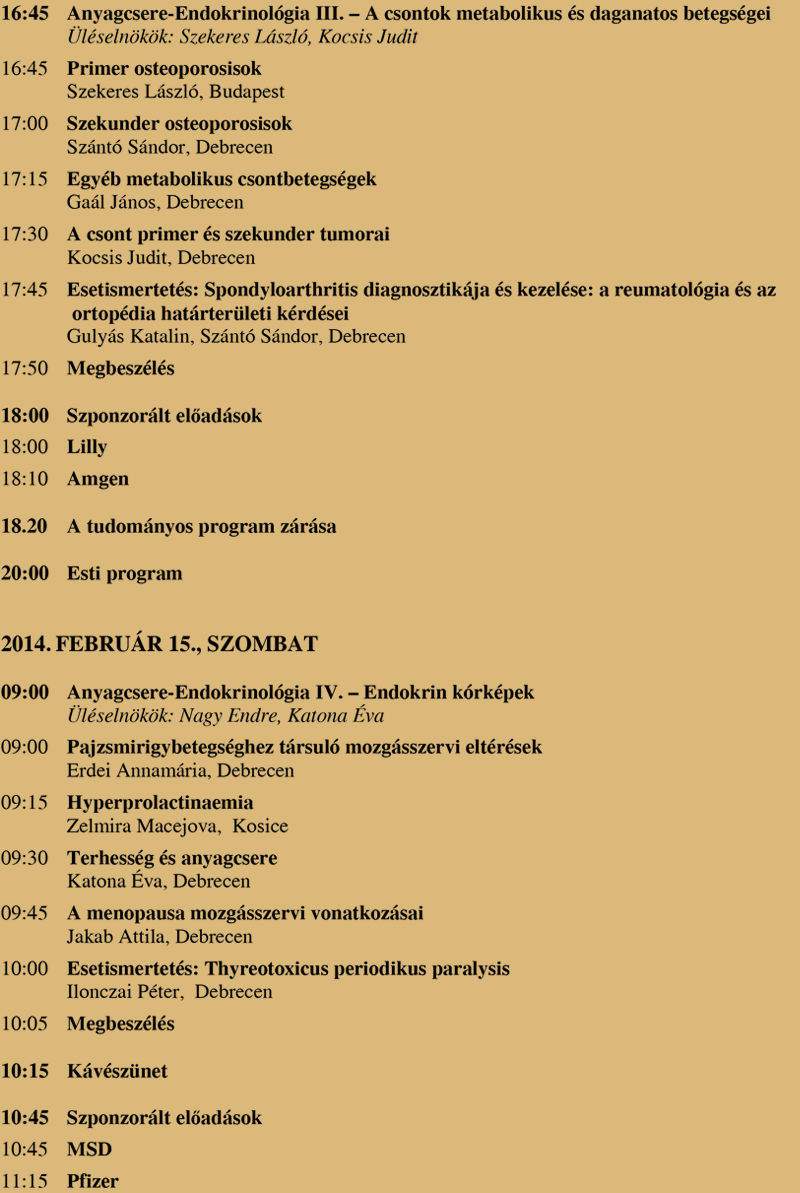 16:45 Anyagcsere-Endokrinológia III. – A csontok metabolikus és daganatos betegségei
Üléselnökök: Szekeres László, Kocsis Judit

16:45 Primer osteoporosisok
Szekeres László, Budapest

17:00 Szekunder osteoporosisok
Szántó Sándor, Debrecen

17:15 Egyéb metabolikus csontbetegségek
Gaál János, Debrecen

17:30 A csont primer és szekunder tumorai
Kocsis Judit, Debrecen

17:45 Esetismertetés: Spondyloarthritis diagnosztikája és kezelése: a reumatológia és az ortopédia határterületi kérdései
Gulyás Katalin, Szántó Sándor, Debrecen

17:50 Megbeszélés

18:00 Szponzorált előadások

18:00 Lilly

18:10 Amgen

18.20 A tudományos program zárása

20:00 Esti program

2014. FEBRUÁR 15., SZOMBAT

09:00 Anyagcsere-Endokrinológia IV. – Endokrin kórképek
Üléselnökök: Nagy Endre, Katona Éva

09:00 Pajzsmirigybetegséghez társuló mozgásszervi eltérések
Erdei Annamária, Debrecen

09:15 Hyperprolactinaemia
Zelmira Macejova, Kosice

09:30 Terhesség és anyagcsere
Katona Éva, Debrecen

09:45 A menopausa mozgásszervi vonatkozásai
Jakab Attila, Debrecen

10:00 Esetismertetés: Thyreotoxicus periodikus paralysis
Ilonczai Péter, Debrecen

10:05 Megbeszélés

10:15 Kávészünet

10:45 Szponzorált előadások

10:45 MSD

11:15 Pfizer